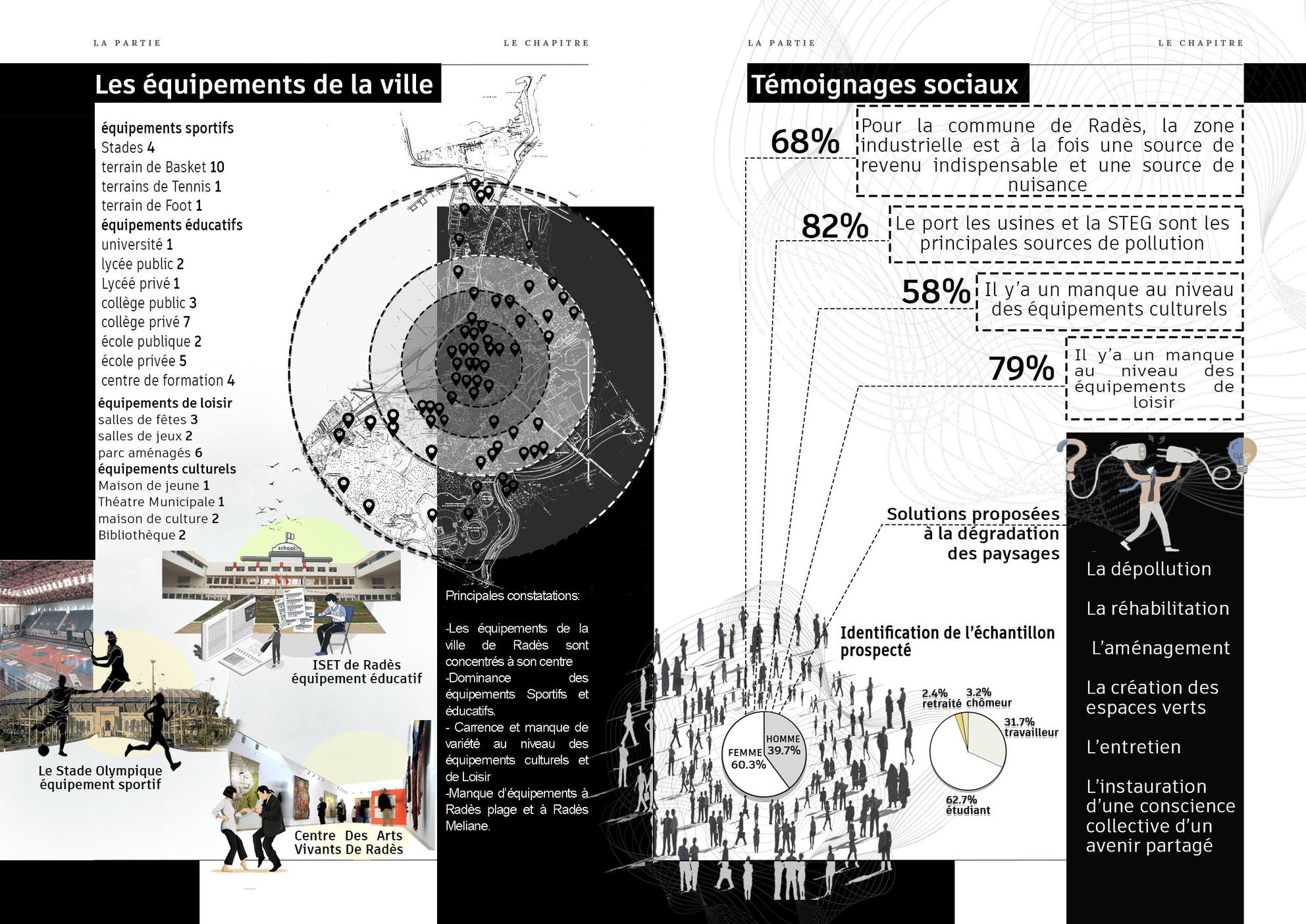 LA PARTIE

LE CHAPITRE

Les équipements de la ville

équipements sportifs
Stades 4
terrain de Basket 10
terrains de Tennis 1
terrain de Foot 1
équipements éducatifs
université 1
lycée public 2
Lycée privé 1
collège public 3
collège privé 7
école publique 2
école privée 5
centre de formation 4
équipements de loisir
salles de fêtes 3
salles de jeux 2
parc aménagés 6
équipements culturels
Maison de jeune 1
Théatre Municipale 1
maison de culture 2
Bibliothèque 2

school

ISET de Radès
équipement éducatif

Le Stade Olympique
équipement sportif

Centre Des Arts
Vivants De Radès

Principales constatations:

-Les équipements de la ville de Radès sont concentrés à son centre
-Dominance des équipements Sportifs et éducatifs.
- Carrence et manque de variété au niveau des équipements culturels et de Loisir
-Manque d'équipements à Radès plage et à Radès Meliane.

LA PARTIE

LE CHAPITRE

Témoignages sociaux

68%
Pour la commune de Radès, la zone industrielle est à la fois une source de revenu indispensable et une source de nuisance

82%
Le port les usines et la STEG sont les principales sources de pollution

58%
Il y'a un manque au niveau des équipements culturels

79%
Il y'a un manque au niveau des équipements de loisir

Solutions proposées à la dégradation des paysages

La dépollution

La réhabilitation

L'aménagement

La création des espaces verts

L'entretien

L'instauration d'une conscience collective d'un avenir partagé

Identification de l'échantillon prospecté

FEMME
60.3%
HOMME
39.7%

2.4%
retraité
3.2%
chômeur
31.7%
travailleur
62.7%
étudiant